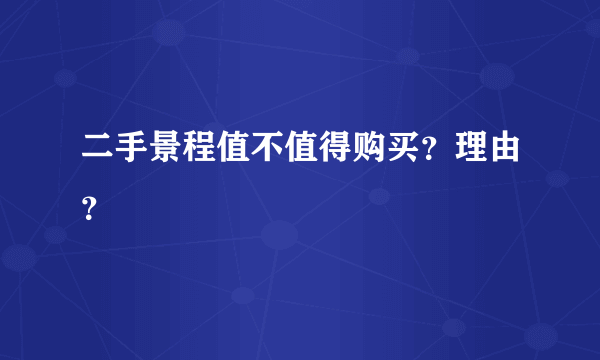 二手景程值不值得购买？理由？